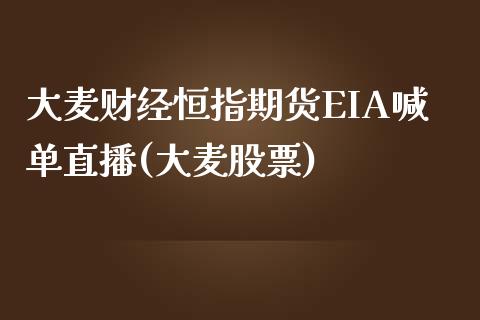 大麦财经恒指期货EIA喊单直播(大麦股票)